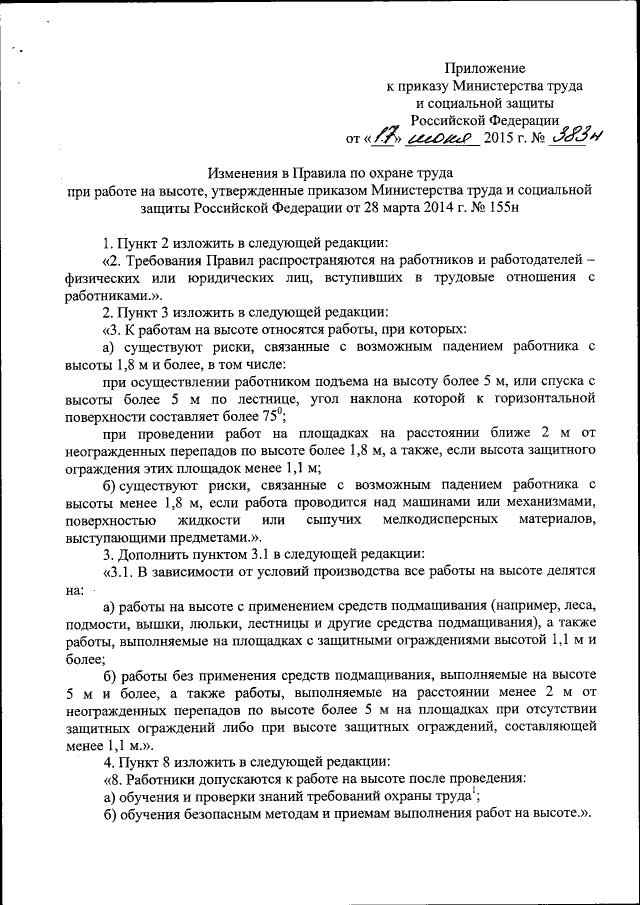 Приложение
к приказу Министерства труда
и социальной защиты
Российской Федерации
от «17» июня 2015 г. № 383н

Изменения в Правила по охране труда
при работе на высоте, утвержденные приказом Министерства труда и социальной защиты Российской Федерации от 28 марта 2014 г. № 155н

1. Пункт 2 изложить в следующей редакции:
«2. Требования Правил распространяются на работников и работодателей – физических или юридических лиц, вступивших в трудовые отношения с работниками.».
2. Пункт 3 изложить в следующей редакции:
«3. К работам на высоте относятся работы, при которых:
а) существуют риски, связанные с возможным падением работника с высоты 1,8 м и более, в том числе:
при осуществлении работником подъема на высоту более 5 м, или спуска с высоты более 5 м по лестнице, угол наклона которой к горизонтальной поверхности составляет более $75^0$;
при проведении работ на площадках на расстоянии ближе 2 м от неогражденных перепадов по высоте более 1,8 м, а также, если высота защитного ограждения этих площадок менее 1,1 м;
б) существуют риски, связанные с возможным падением работника с высоты менее 1,8 м, если работа проводится над машинами или механизмами, поверхностью жидкости или сыпучих мелкодисперсных материалов, выступающими предметами.».
3. Дополнить пунктом 3.1 в следующей редакции:
«3.1. В зависимости от условий производства все работы на высоте делятся на:
а) работы на высоте с применением средств подмащивания (например, леса, подмости, вышки, люльки, лестницы и другие средства подмащивания), а также работы, выполняемые на площадках с защитными ограждениями высотой 1,1 м и более;
б) работы без применения средств подмащивания, выполняемые на высоте 5 м и более, а также работы, выполняемые на расстоянии менее 2 м от неогражденных перепадов по высоте более 5 м на площадках при отсутствии защитных ограждений либо при высоте защитных ограждений, составляющей менее 1,1 м.».
4. Пункт 8 изложить в следующей редакции:
«8. Работники допускаются к работе на высоте после проведения:
а) обучения и проверки знаний требований охраны труда$^1$;
б) обучения безопасным методам и приемам выполнения работ на высоте.».